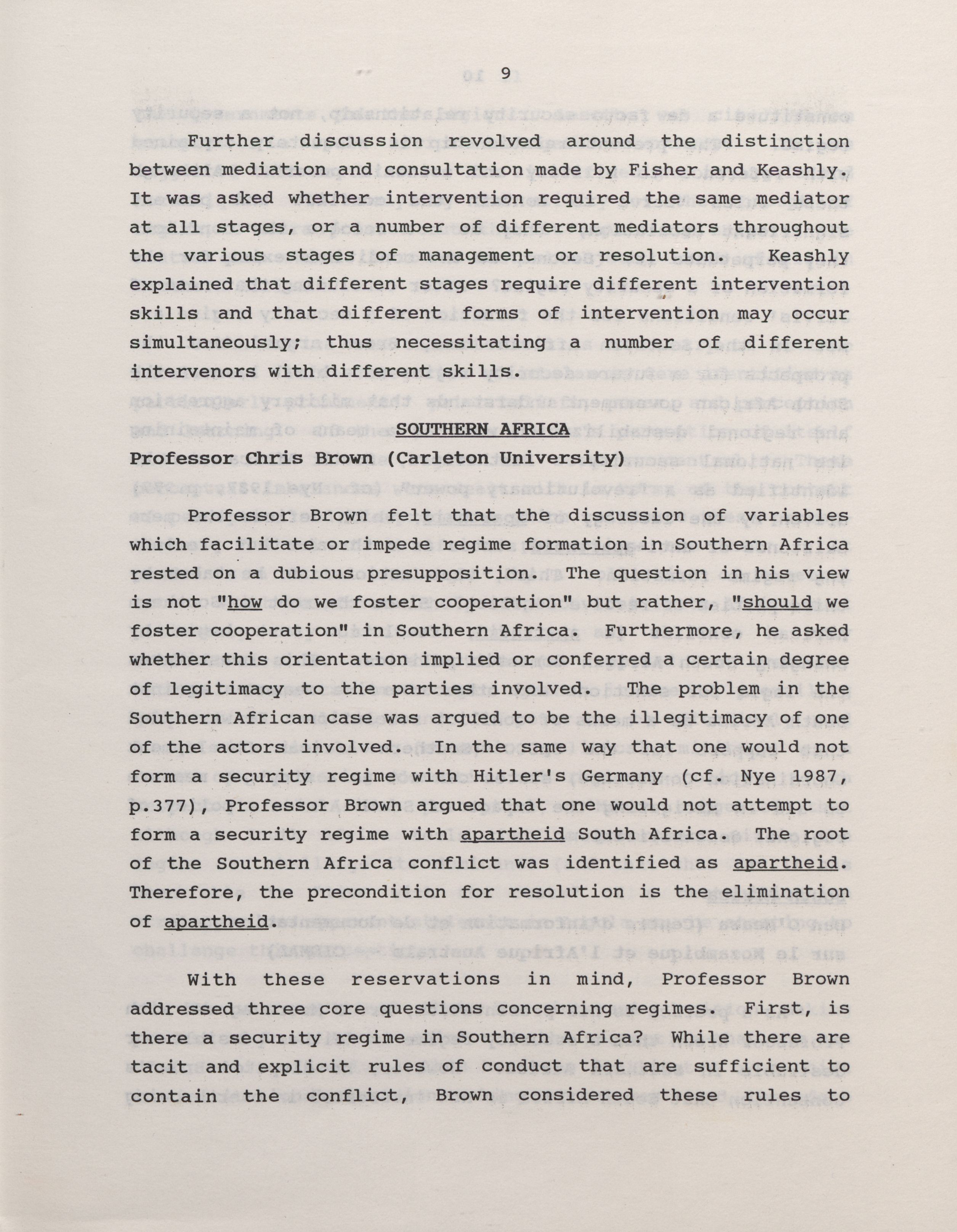 9

Further discussion revolved around the distinction between mediation and consultation made by Fisher and Keashly. It was asked whether intervention required the same mediator at all stages, or a number of different mediators throughout the various stages of management or resolution. Keashly explained that different stages require different intervention skills and that different forms of intervention may occur simultaneously; thus necessitating a number of different intervenors with different skills.

SOUTHERN AFRICA

Professor Chris Brown (Carleton University)

Professor Brown felt that the discussion of variables which facilitate or impede regime formation in Southern Africa rested on a dubious presupposition. The question in his view is not "how do we foster cooperation" but rather, "should we foster cooperation" in Southern Africa. Furthermore, he asked whether this orientation implied or conferred a certain degree of legitimacy to the parties involved. The problem in the Southern African case was argued to be the illegitimacy of one of the actors involved. In the same way that one would not form a security regime with Hitler's Germany (cf. Nye 1987, p.377), Professor Brown argued that one would not attempt to form a security regime with apartheid South Africa. The root of the Southern Africa conflict was identified as apartheid. Therefore, the precondition for resolution is the elimination of apartheid.

With these reservations in mind, Professor Brown addressed three core questions concerning regimes. First, is there a security regime in Southern Africa? While there are tacit and explicit rules of conduct that are sufficient to contain the conflict, Brown considered these rules to